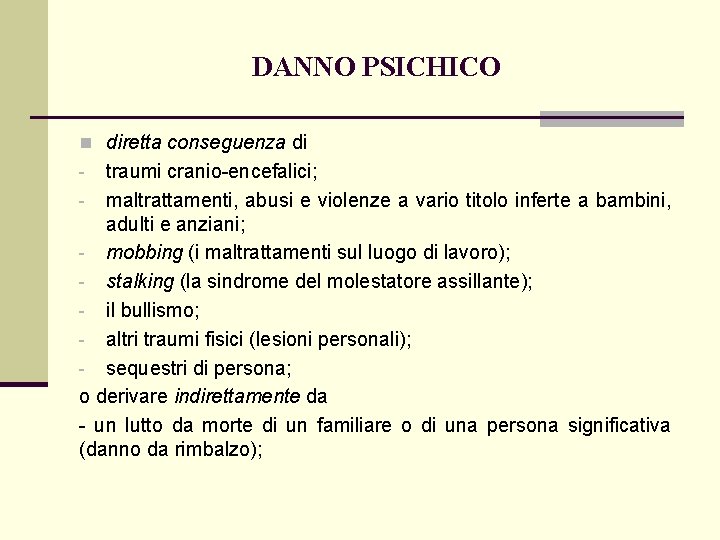 DANNO PSICHICO

diretta conseguenza di
- traumi cranio-encefalici;
- maltrattamenti, abusi e violenze a vario titolo inferte a bambini, adulti e anziani;
- mobbing (i maltrattamenti sul luogo di lavoro);
- stalking (la sindrome del molestatore assillante);
- il bullismo;
- altri traumi fisici (lesioni personali);
- sequestri di persona;

o derivare indirettamente da

- un lutto da morte di un familiare o di una persona significativa (danno da rimbalzo);